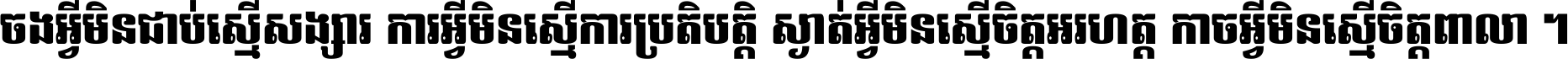 ចងអ្វីមិនជាប់ស្មើសង្សារ ការអ្វីមិនស្មើការប្រតិបត្តិ ស្ងាត់អ្វីមិនស្មើចិត្តអរហត្ត កាចអ្វីមិនស្មើចិត្តពាលា ។